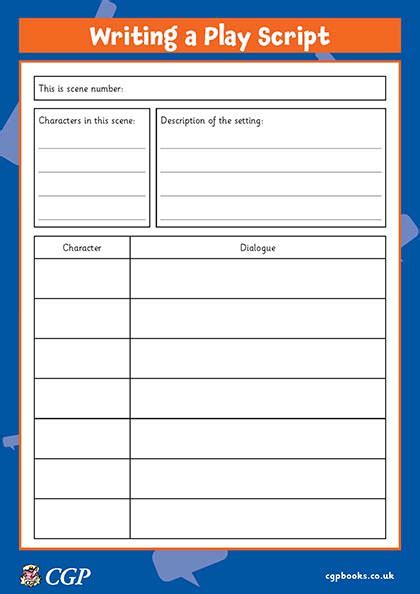 Writing a Play Script

This is scene number:

Characters in this scene:

Description of the setting:

| Character | Dialogue |
|---|---|
| | |
| | |
| | |
| | |
| | |
| | |
| | |

CGP

cgpbooks.co.uk